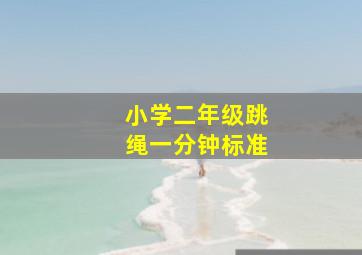 小学二年级跳绳一分钟标准